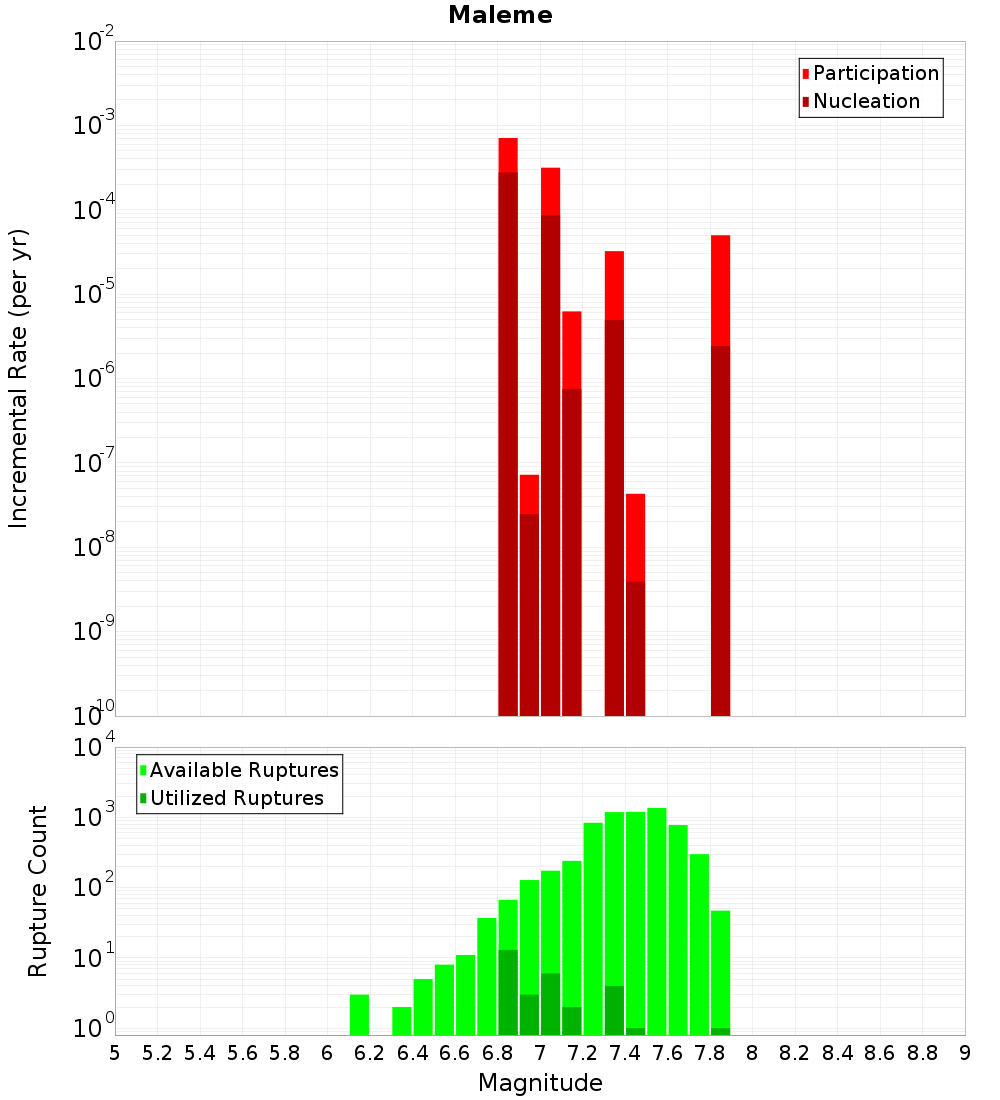 Maleme

Participation
Nucleation

Incremental Rate (per yr)

$10^{-2}$
$10^{-3}$
$10^{-4}$
$10^{-5}$
$10^{-6}$
$10^{-7}$
$10^{-8}$
$10^{-9}$
$10^{-10}$

Available Ruptures
Utilized Ruptures

Rupture Count

$10^{4}$
$10^{3}$
$10^{2}$
$10^{1}$
$10^{0}$

5 5.2 5.4 5.6 5.8 6 6.2 6.4 6.6 6.8 7 7.2 7.4 7.6 7.8 8 8.2 8.4 8.6 8.8 9

Magnitude